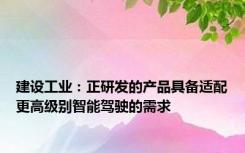 建设工业：正研发的产品具备适配更高级别智能驾驶的需求